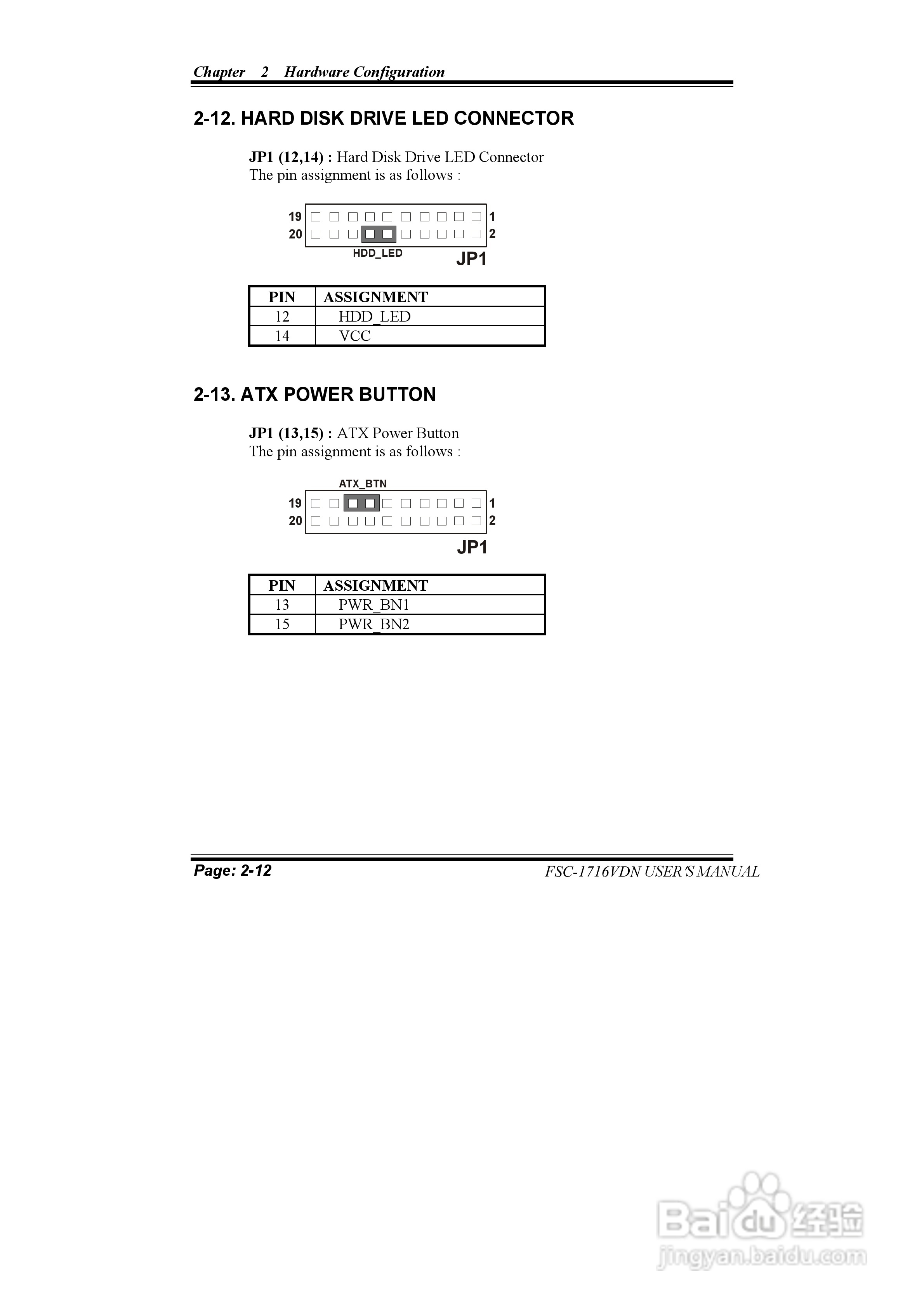 Chapter 2 Hardware Configuration

2-12. HARD DISK DRIVE LED CONNECTOR

JP1 (12,14) : Hard Disk Drive LED Connector
The pin assignment is as follows :

19 1
20 2
HDD_LED
JP1

| PIN | ASSIGNMENT |
|---|---|
| 12 | HDD_LED |
| 14 | VCC |

2-13. ATX POWER BUTTON

JP1 (13,15) : ATX Power Button
The pin assignment is as follows :

ATX_BTN
19 1
20 2
JP1

| PIN | ASSIGNMENT |
|---|---|
| 13 | PWR_BN1 |
| 15 | PWR_BN2 |

Page: 2-12
FSC-1716VDN USER'S MANUAL

Baidu 经验
jingyan.baidu.com